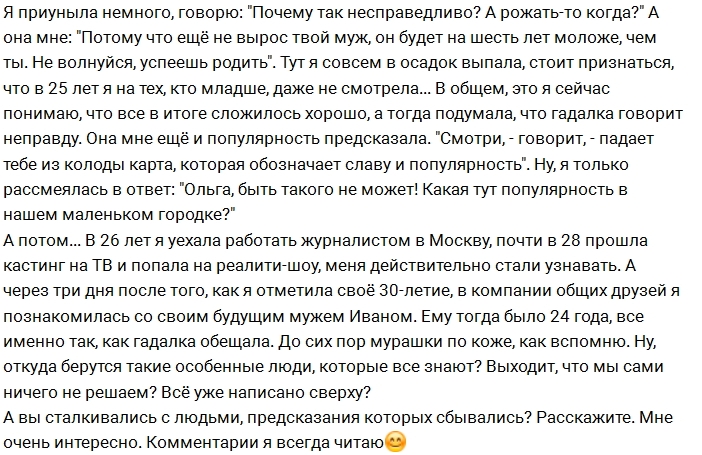 Я приуныла немного, говорю: "Почему так несправедливо? А рожать-то когда?" А она мне: "Потому что ещё не вырос твой муж, он будет на шесть лет моложе, чем ты. Не волнуйся, успеешь родить". Тут я совсем в осадок выпала, стоит признаться, что в 25 лет я на тех, кто младше, даже не смотрела... В общем, это я сейчас понимаю, что все в итоге сложилось хорошо, а тогда подумала, что гадалка говорит неправду. Она мне ещё и популярность предсказала. "Смотри, - говорит, - падает тебе из колоды карта, которая обозначает славу и популярность". Ну, я только рассмеялась в ответ: "Ольга, быть такого не может! Какая тут популярность в нашем маленьком городке?"
А потом... В 26 лет я уехала работать журналистом в Москву, почти в 28 прошла кастинг на ТВ и попала на реалити-шоу, меня действительно стали узнавать. А через три дня после того, как я отметила своё 30-летие, в компании общих друзей я познакомилась со своим будущим мужем Иваном. Ему тогда было 24 года, все именно так, как гадалка обещала. До сих пор мурашки по коже, как вспомню. Ну, откуда берутся такие особенные люди, которые все знают? Выходит, что мы сами ничего не решаем? Всё уже написано сверху?
А вы сталкивались с людьми, предсказания которых сбывались? Расскажите. Мне очень интересно. Комментарии я всегда читаю😊